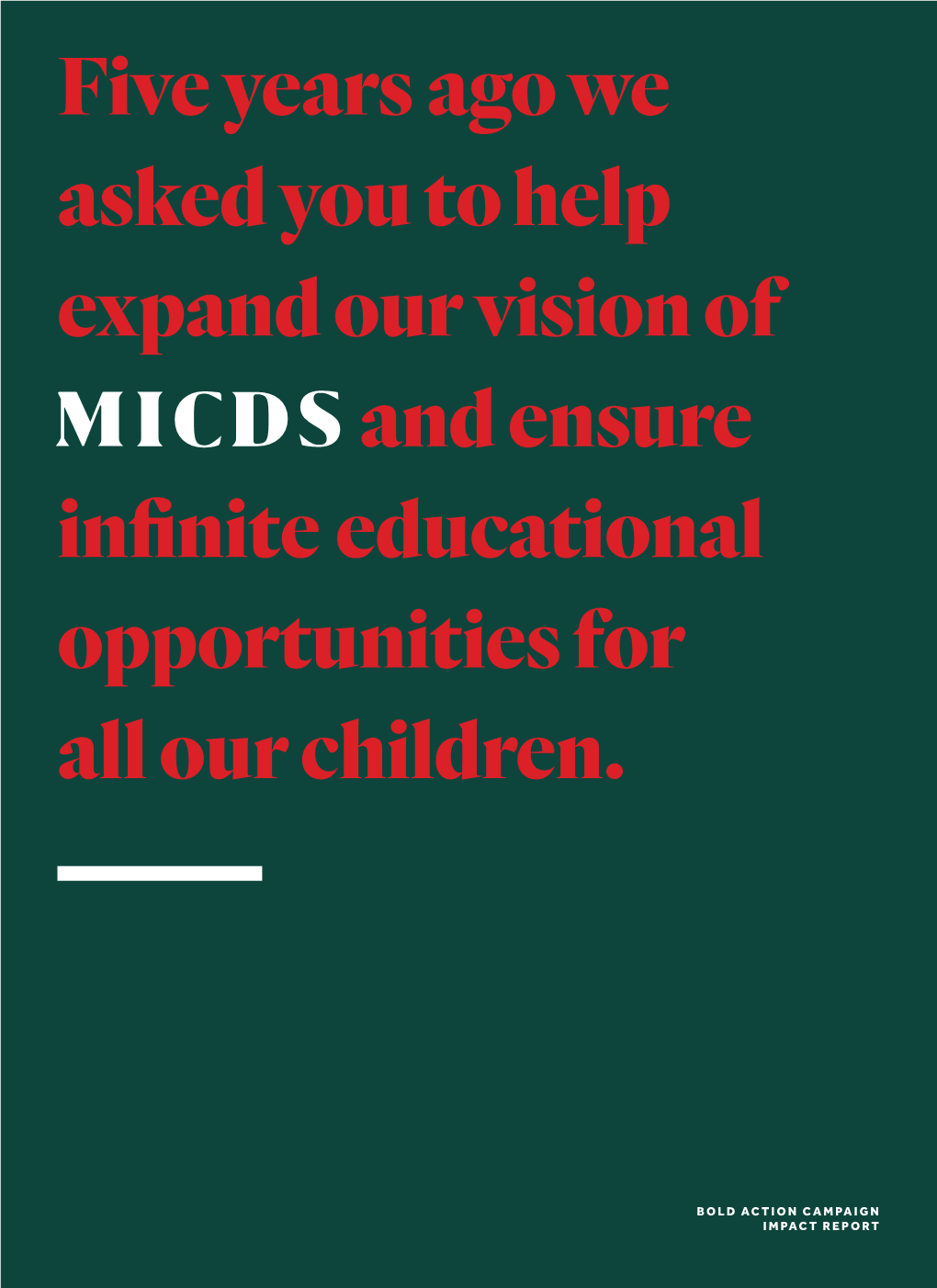 Five years ago we asked you to help expand our vision of MICDS and ensure infinite educational opportunities for all our children.

BOLD ACTION CAMPAIGN
IMPACT REPORT